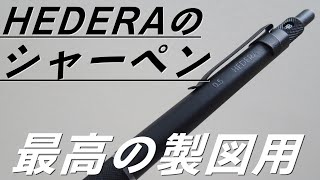 HEDERAの
シャーペン

0.5 HEDERA

最高の製図用